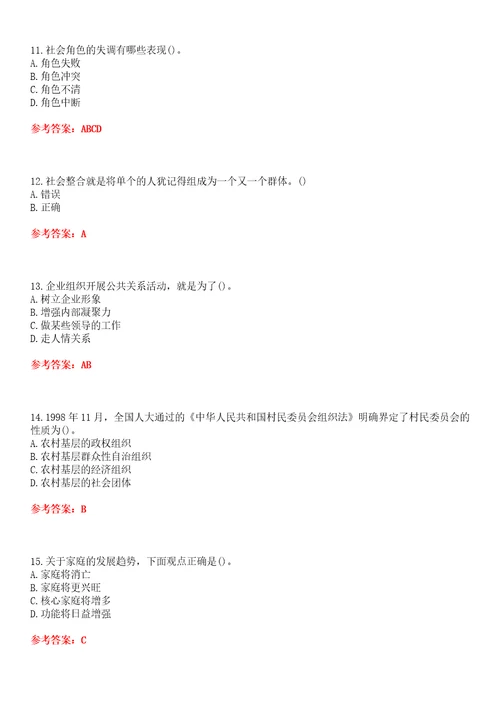 11. 社会角色的失调有哪些表现()。
A. 角色失败
B. 角色冲突
C. 角色不清
D. 角色中断

参考答案：ABCD

12. 社会整合就是将单个的人犹记得组成为一个又一个群体。()
A. 错误
B. 正确

参考答案：A

13. 企业组织开展公共关系活动，就是为了()。
A. 树立企业形象
B. 增强内部凝聚力
C. 做某些领导的工作
D. 走人情关系

参考答案：AB

14. 1998 年 11 月，全国人大通过的《中华人民共和国村民委员会组织法》明确界定了村民委员会的性质为()。
A. 农村基层的政权组织
B. 农村基层群众性自治组织
C. 农村基层的经济组织
D. 农村基层的社会团体

参考答案：B

15. 关于家庭的发展趋势，下面观点正确是()。
A. 家庭将消亡
B. 家庭将更兴旺
C. 核心家庭将增多
D. 功能将日益增强

参考答案：C